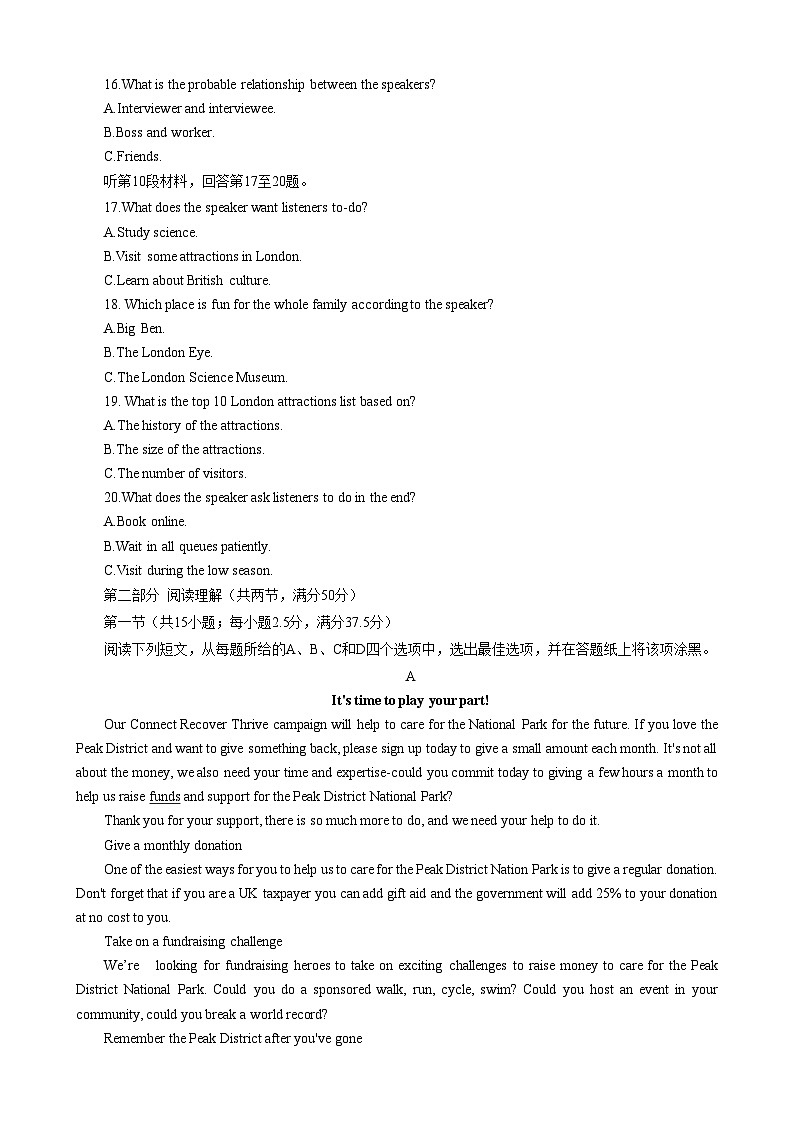 16.What is the probable relationship between the speakers?
A.Interviewer and interviewee.
B.Boss and worker.
C.Friends.
听第10段材料，回答第17至20题。
17.What does the speaker want listeners to-do?
A.Study science.
B.Visit some attractions in London.
C.Learn about British culture.
18. Which place is fun for the whole family according to the speaker?
A.Big Ben.
B.The London Eye.
C.The London Science Museum.
19. What is the top 10 London attractions list based on?
A.The history of the attractions.
B.The size of the attractions.
C.The number of visitors.
20.What does the speaker ask listeners to do in the end?
A.Book online.
B.Wait in all queues patiently.
C.Visit during the low season.
第二部分 阅读理解（共两节，满分50分）
第一节（共15小题；每小题2.5分，满分37.5分）
阅读下列短文，从每题所给的A、B、C和D四个选项中，选出最佳选项，并在答题纸上将该项涂黑。
A
It's time to play your part!
Our Connect Recover Thrive campaign will help to care for the National Park for the future. If you love the Peak District and want to give something back, please sign up today to give a small amount each month. It's not all about the money, we also need your time and expertise-could you commit today to giving a few hours a month to help us raise funds and support for the Peak District National Park?
Thank you for your support, there is so much more to do, and we need your help to do it.
Give a monthly donation
One of the easiest ways for you to help us to care for the Peak District Nation Park is to give a regular donation. Don't forget that if you are a UK taxpayer you can add gift aid and the government will add 25% to your donation at no cost to you.
Take on a fundraising challenge
We're looking for fundraising heroes to take on exciting challenges to raise money to care for the Peak District National Park. Could you do a sponsored walk, run, cycle, swim? Could you host an event in your community, could you break a world record?
Remember the Peak District after you've gone